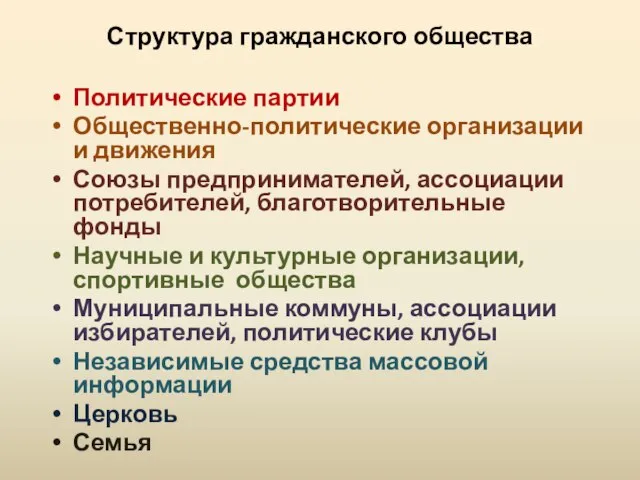 Структура гражданского общества

• Политические партии
• Общественно-политические организации и движения
• Союзы предпринимателей, ассоциации потребителей, благотворительные фонды
• Научные и культурные организации, спортивные общества
• Муниципальные коммуны, ассоциации избирателей, политические клубы
• Независимые средства массовой информации
• Церковь
• Семья